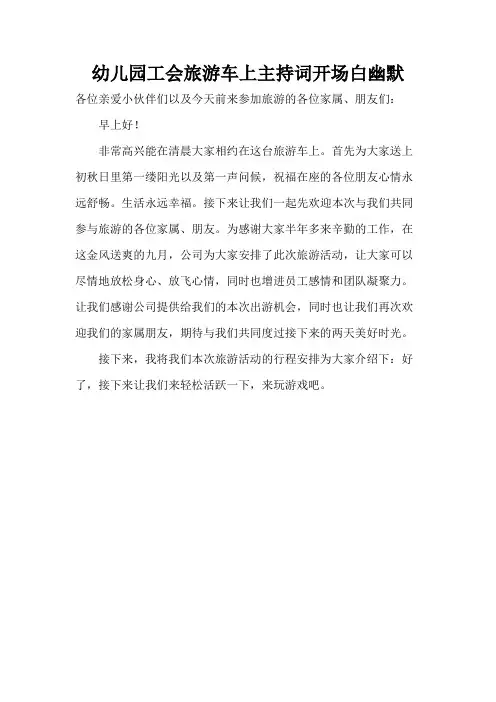 幼儿园工会旅游车上主持词开场白幽默

各位亲爱小伙伴们以及今天前来参加旅游的各位家属、朋友们：

早上好！

非常高兴能在清晨大家相约在这台旅游车上。首先为大家送上初秋日里第一缕阳光以及第一声问候，祝福在座的各位朋友心情永远舒畅。生活永远幸福。接下来让我们一起先欢迎本次与我们共同参与旅游的各位家属、朋友。为感谢大家半年多来辛勤的工作，在这金风送爽的九月，公司为大家安排了此次旅游活动，让大家可以尽情地放松身心、放飞心情，同时也增进员工感情和团队凝聚力。让我们感谢公司提供给我们的本次出游机会，同时也让我们再次欢迎我们的家属朋友，期待与我们共同度过接下来的两天美好时光。

接下来，我将我们本次旅游活动的行程安排为大家介绍下：好了，接下来让我们来轻松活跃一下，来玩游戏吧。